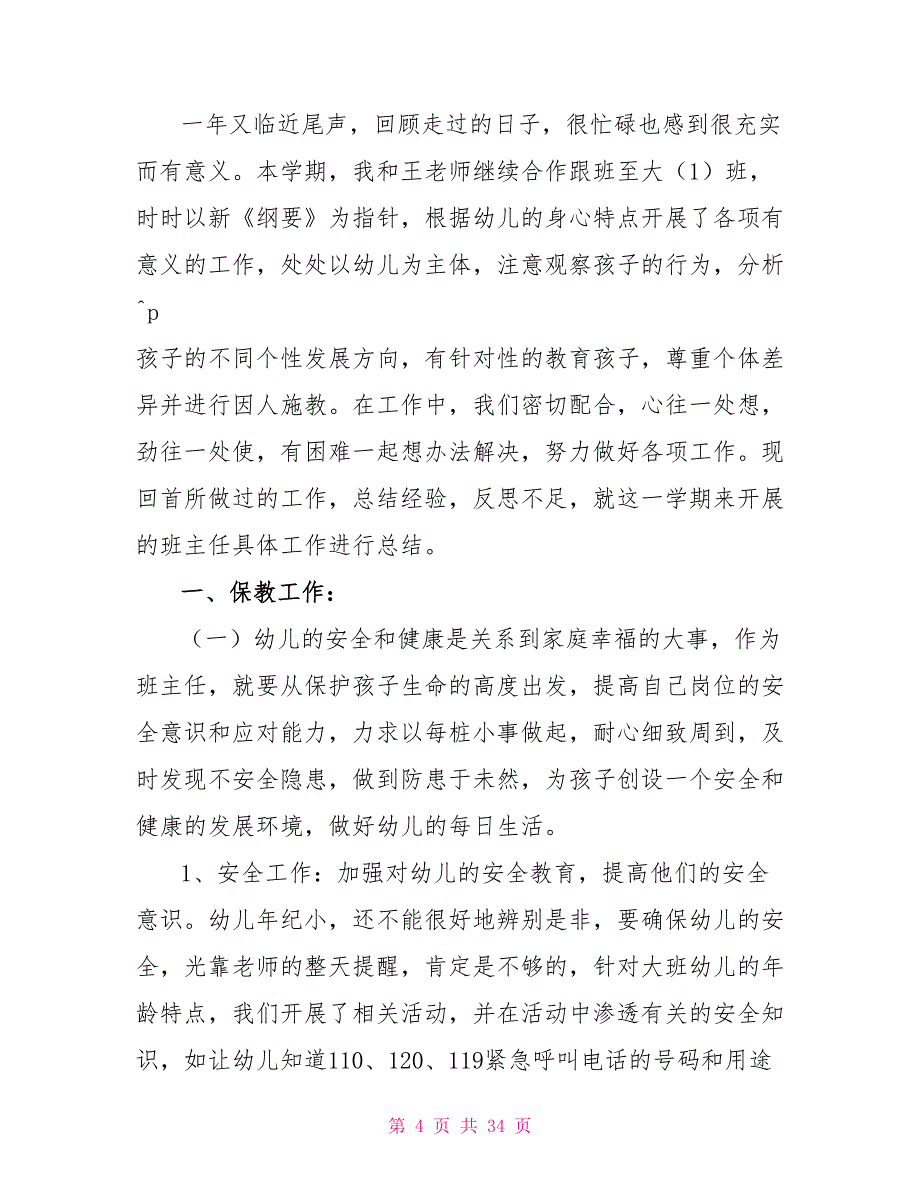 一年又临近尾声，回顾走过的日子，很忙碌也感到很充实而有意义。本学期，我和王老师继续合作跟班至大（1）班，时时以新《纲要》为指针，根据幼儿的身心特点开展了各项有意义的工作，处处以幼儿为主体，注意观察孩子的行为，分析

^p

孩子的不同个性发展方向，有针对性的教育孩子，尊重个体差异并进行因人施教。在工作中，我们密切配合，心往一处想，劲往一处使，有困难一起想办法解决，努力做好各项工作。现回首所做过的工作，总结经验，反思不足，就这一学期来开展的班主任具体工作进行总结。

一、保教工作：

（一）幼儿的安全和健康是关系到家庭幸福的大事，作为班主任，就要从保护孩子生命的高度出发，提高自己岗位的安全意识和应对能力，力求以每桩小事做起，耐心细致周到，及时发现不安全隐患，做到防患于未然，为孩子创设一个安全和健康的发展环境，做好幼儿的每日生活。

1、安全工作：加强对幼儿的安全教育，提高他们的安全意识。幼儿年纪小，还不能很好地辨别是非，要确保幼儿的安全，光靠老师的整天提醒，肯定是不够的，针对大班幼儿的年龄特点，我们开展了相关活动，并在活动中渗透有关的安全知识，如让幼儿知道110、120、119紧急呼叫电话的号码和用途

第 4 页 共 34 页